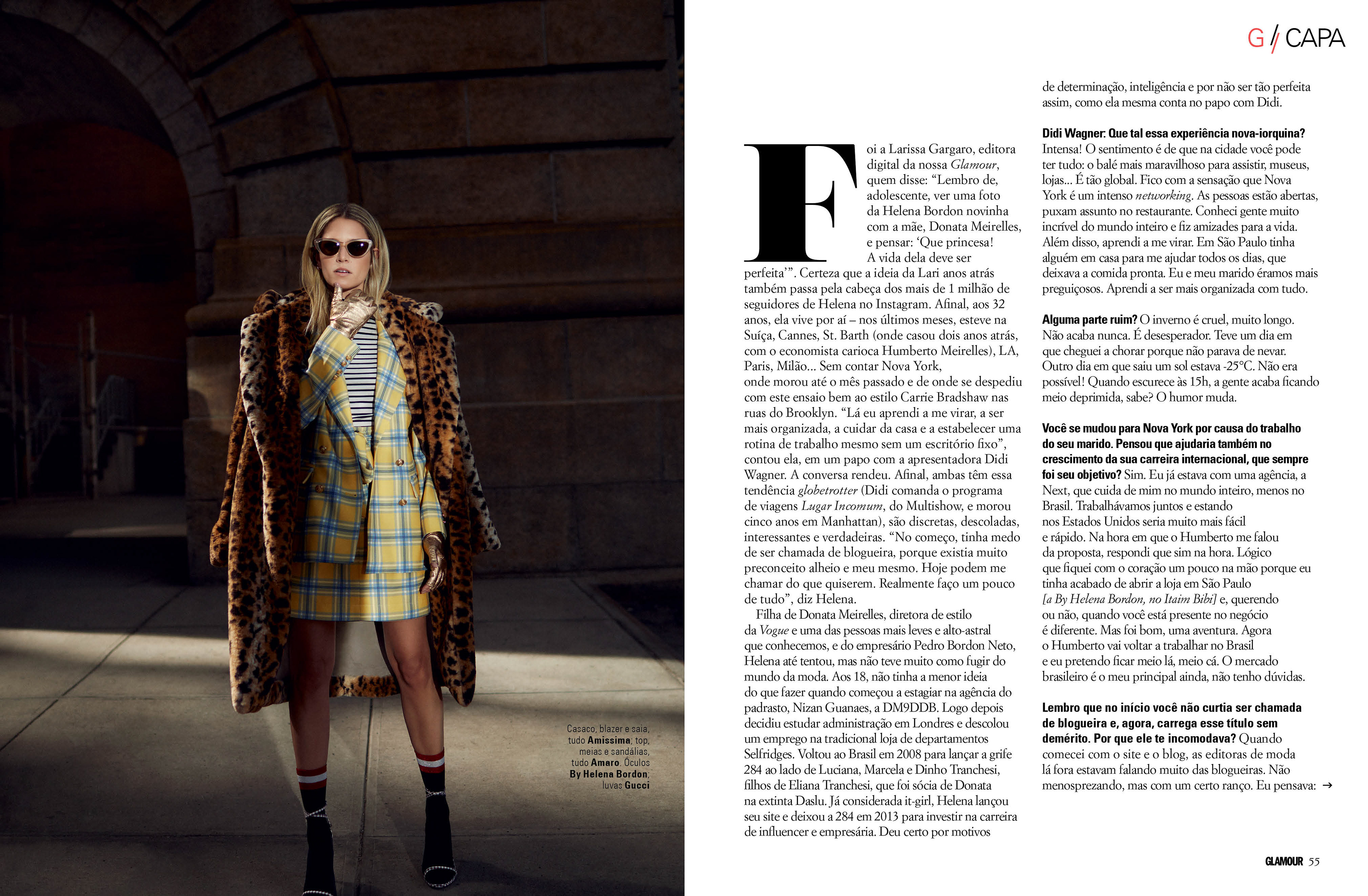 G / CAPA

Casaco, blazer e saia, tudo Amissima; top, meias e sandálias, tudo Amaro. Óculos By Helena Bordon; luvas Gucci

Foi a Larissa Gargaro, editora digital da nossa Glamour, quem disse: "Lembro de, adolescente, ver uma foto da Helena Bordon novinha com a mãe, Donata Meirelles, e pensar: 'Que princesa! A vida dela deve ser perfeita'". Certeza que a ideia da Lari anos atrás também passa pela cabeça dos mais de 1 milhão de seguidores de Helena no Instagram. Afinal, aos 32 anos, ela vive por aí – nos últimos meses, esteve na Suíça, Cannes, St. Barth (onde casou dois anos atrás, com o economista carioca Humberto Meirelles), LA, Paris, Milão... Sem contar Nova York, onde morou até o mês passado e de onde se despediu com este ensaio bem ao estilo Carrie Bradshaw nas ruas do Brooklyn. "Lá eu aprendi a me virar, a ser mais organizada, a cuidar da casa e a estabelecer uma rotina de trabalho mesmo sem um escritório fixo", contou ela, em um papo com a apresentadora Didi Wagner. A conversa rendeu. Afinal, ambas têm essa tendência globetrotter (Didi comanda o programa de viagens Lugar Incomum, do Multishow, e morou cinco anos em Manhattan), são discretas, descoladas, interessantes e verdadeiras. "No começo, tinha medo de ser chamada de blogueira, porque existia muito preconceito alheio e meu mesmo. Hoje podem me chamar do que quiserem. Realmente faço um pouco de tudo", diz Helena.

Filha de Donata Meirelles, diretora de estilo da Vogue e uma das pessoas mais leves e alto-astral que conhecemos, e do empresário Pedro Bordon Neto, Helena até tentou, mas não teve muito como fugir do mundo da moda. Aos 18, não tinha a menor ideia do que fazer quando começou a estagiar na agência do padrasto, Nizan Guanaes, a DM9DDB. Logo depois decidiu estudar administração em Londres e descolou um emprego na tradicional loja de departamentos Selfridges. Voltou ao Brasil em 2008 para lançar a grife 284 ao lado de Luciana, Marcela e Dinho Tranchesi, filhos de Eliana Tranchesi, que foi sócia de Donata na extinta Daslu. Já considerada it-girl, Helena lançou seu site e deixou a 284 em 2013 para investir na carreira de influencer e empresária. Deu certo por motivos de determinação, inteligência e por não ser tão perfeita assim, como ela mesma conta no papo com Didi.

Didi Wagner: Que tal essa experiência nova-iorquina? Intensa! O sentimento é de que na cidade você pode ter tudo: o balé mais maravilhoso para assistir, museus, lojas... É tão global. Fico com a sensação que Nova York é um intenso networking. As pessoas estão abertas, puxam assunto no restaurante. Conheci gente muito incrível do mundo inteiro e fiz amizades para a vida. Além disso, aprendi a me virar. Em São Paulo tinha alguém em casa para me ajudar todos os dias, que deixava a comida pronta. Eu e meu marido éramos mais preguiçosos. Aprendi a ser mais organizada com tudo.

Alguma parte ruim? O inverno é cruel, muito longo. Não acaba nunca. É desesperador. Teve um dia em que cheguei a chorar porque não parava de nevar. Outro dia em que saiu um sol estava -25°C. Não era possível! Quando escurece às 15h, a gente acaba ficando meio deprimida, sabe? O humor muda.

Você se mudou para Nova York por causa do trabalho do seu marido. Pensou que ajudaria também no crescimento da sua carreira internacional, que sempre foi seu objetivo? Sim. Eu já estava com uma agência, a Next, que cuida de mim no mundo inteiro, menos no Brasil. Trabalhávamos juntos e estando nos Estados Unidos seria muito mais fácil e rápido. Na hora em que o Humberto me falou da proposta, respondi que sim na hora. Lógico que fiquei com o coração um pouco na mão porque eu tinha acabado de abrir a loja em São Paulo [a By Helena Bordon, no Itaim Bibi] e, querendo ou não, quando você está presente no negócio é diferente. Mas foi bom, uma aventura. Agora o Humberto vai voltar a trabalhar no Brasil e eu pretendo ficar meio lá, meio cá. O mercado brasileiro é o meu principal ainda, não tenho dúvidas.

Lembro que no início você não curtia ser chamada de blogueira e, agora, carrega esse título sem demérito. Por que ele te incomodava? Quando comecei com o site e o blog, as editoras de moda lá fora estavam falando muito das blogueiras. Não menosprezando, mas com um certo ranço. Eu pensava: →

GLAMOUR 55